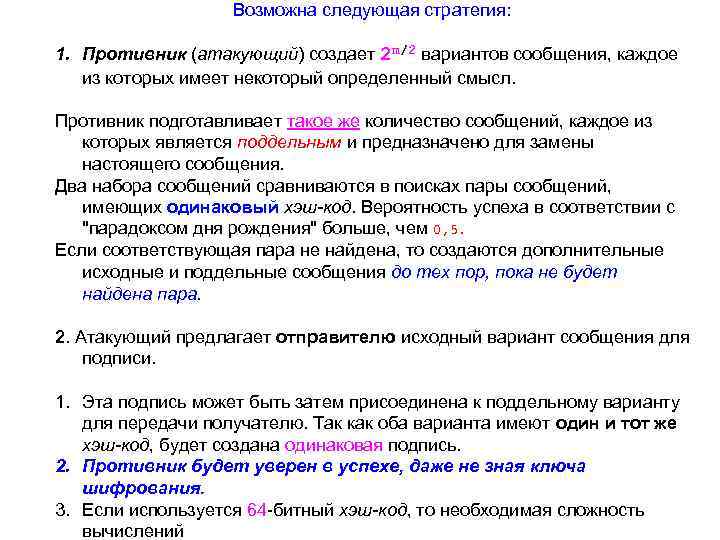 Возможна следующая стратегия:

1. Противник (атакующий) создает $2^{m/2}$ вариантов сообщения, каждое из которых имеет некоторый определенный смысл.

Противник подготавливает такое же количество сообщений, каждое из которых является поддельным и предназначено для замены настоящего сообщения.

Два набора сообщений сравниваются в поисках пары сообщений, имеющих одинаковый хэш-код. Вероятность успеха в соответствии с "парадоксом дня рождения" больше, чем 0,5.

Если соответствующая пара не найдена, то создаются дополнительные исходные и поддельные сообщения до тех пор, пока не будет найдена пара.

2. Атакующий предлагает отправителю исходный вариант сообщения для подписи.

1. Эта подпись может быть затем присоединена к поддельному варианту для передачи получателю. Так как оба варианта имеют один и тот же хэш-код, будет создана одинаковая подпись.
2. Противник будет уверен в успехе, даже не зная ключа шифрования.
3. Если используется 64-битный хэш-код, то необходимая сложность вычислений